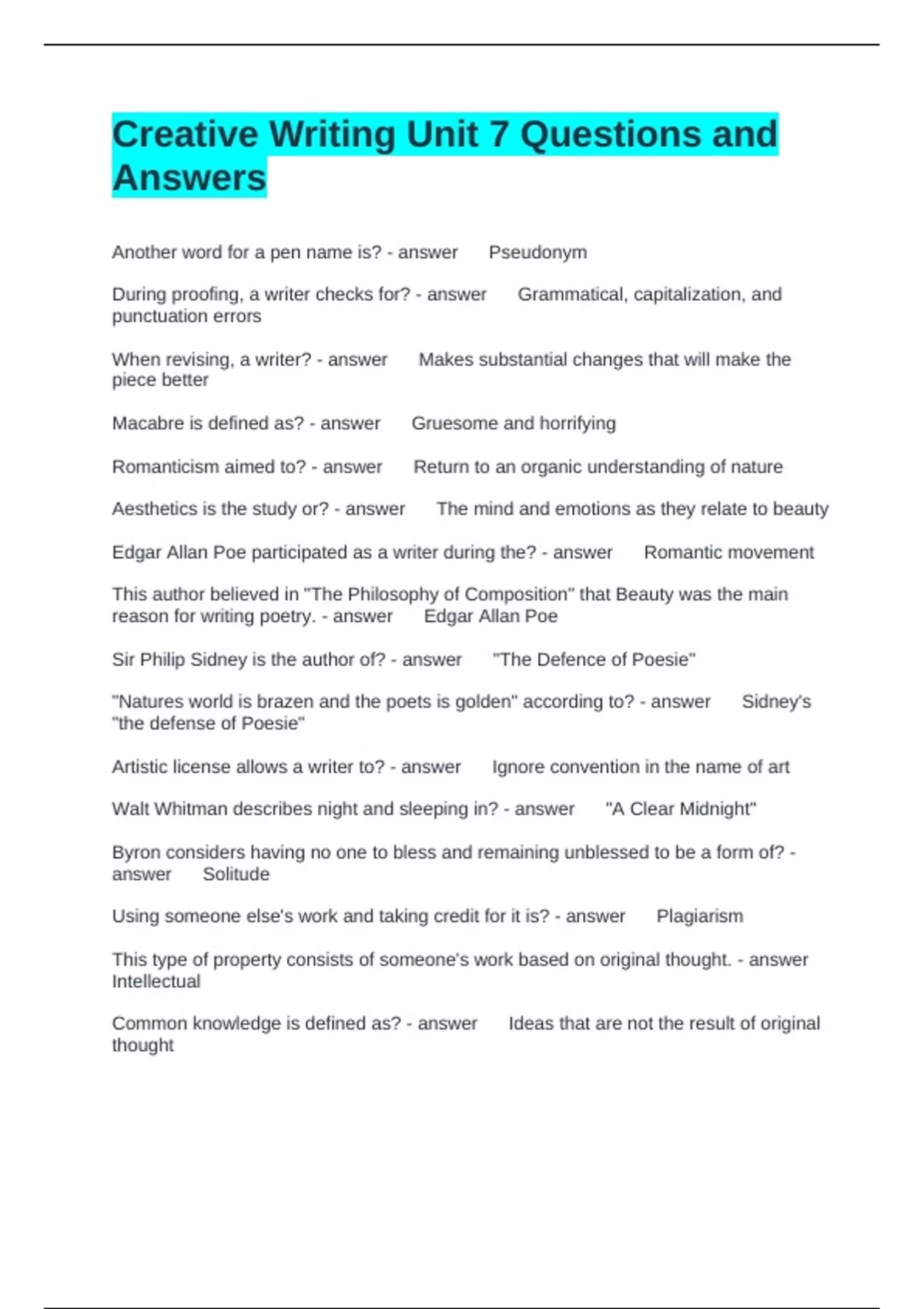 Creative Writing Unit 7 Questions and Answers

Another word for a pen name is? - answer Pseudonym

During proofing, a writer checks for? - answer Grammatical, capitalization, and punctuation errors

When revising, a writer? - answer Makes substantial changes that will make the piece better

Macabre is defined as? - answer Gruesome and horrifying

Romanticism aimed to? - answer Return to an organic understanding of nature

Aesthetics is the study or? - answer The mind and emotions as they relate to beauty

Edgar Allan Poe participated as a writer during the? - answer Romantic movement

This author believed in "The Philosophy of Composition" that Beauty was the main reason for writing poetry. - answer Edgar Allan Poe

Sir Philip Sidney is the author of? - answer "The Defence of Poesie"

"Natures world is brazen and the poets is golden" according to? - answer Sidney's "the defense of Poesie"

Artistic license allows a writer to? - answer Ignore convention in the name of art

Walt Whitman describes night and sleeping in? - answer "A Clear Midnight"

Byron considers having no one to bless and remaining unblessed to be a form of? - answer Solitude

Using someone else's work and taking credit for it is? - answer Plagiarism

This type of property consists of someone's work based on original thought. - answer Intellectual

Common knowledge is defined as? - answer Ideas that are not the result of original thought